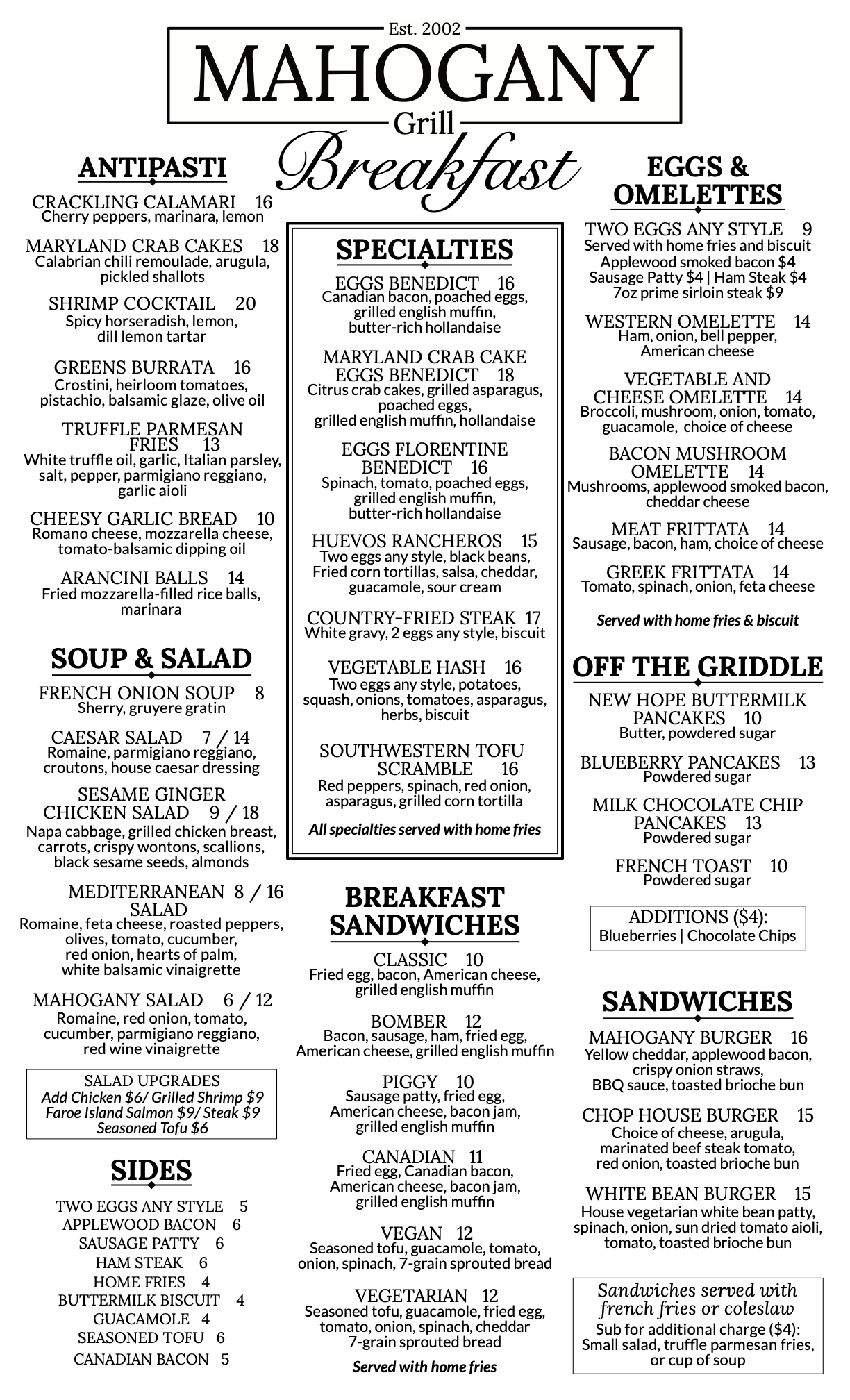 Est. 2002
MAHOGANY
Grill
Breakfast

ANTIPASTI

CRACKLING CALAMARI 16
Cherry peppers, marinara, lemon

MARYLAND CRAB CAKES 18
Calabrian chili remoulade, arugula, pickled shallots

SHRIMP COCKTAIL 20
Spicy horseradish, lemon, dill lemon tartar

GREENS BURRATA 16
Crostini, heirloom tomatoes, pistachio, balsamic glaze, olive oil

TRUFFLE PARMESAN FRIES 13
White truffle oil, garlic, Italian parsley, salt, pepper, parmigiano reggiano, garlic aioli

CHEESY GARLIC BREAD 10
Romano cheese, mozzarella cheese, tomato-balsamic dipping oil

ARANCINI BALLS 14
Fried mozzarella-filled rice balls, marinara

SOUP & SALAD

FRENCH ONION SOUP 8
Sherry, gruyere gratin

CAESAR SALAD 7 / 14
Romaine, parmigiano reggiano, croutons, house caesar dressing

SESAME GINGER CHICKEN SALAD 9 / 18
Napa cabbage, grilled chicken breast, carrots, crispy wontons, scallions, black sesame seeds, almonds

MEDITERRANEAN SALAD 8 / 16
Romaine, feta cheese, roasted peppers, olives, tomato, cucumber, red onion, hearts of palm, white balsamic vinaigrette

MAHOGANY SALAD 6 / 12
Romaine, red onion, tomato, cucumber, parmigiano reggiano, red wine vinaigrette

SALAD UPGRADES
Add Chicken $6/ Grilled Shrimp $9
Faroe Island Salmon $9/ Steak $9
Seasoned Tofu $6

SIDES

TWO EGGS ANY STYLE 5
APPLEWOOD BACON 6
SAUSAGE PATTY 6
HAM STEAK 6
HOME FRIES 4
BUTTERMILK BISCUIT 4
GUACAMOLE 4
SEASONED TOFU 6
CANADIAN BACON 5

SPECIALTIES

EGGS BENEDICT 16
Canadian bacon, poached eggs, grilled english muffin, butter-rich hollandaise

MARYLAND CRAB CAKE EGGS BENEDICT 18
Citrus crab cakes, grilled asparagus, poached eggs, grilled english muffin, hollandaise

EGGS FLORENTINE BENEDICT 16
Spinach, tomato, poached eggs, grilled english muffin, butter-rich hollandaise

HUEVOS RANCHEROS 15
Two eggs any style, black beans, Fried corn tortillas, salsa, cheddar, guacamole, sour cream

COUNTRY-FRIED STEAK 17
White gravy, 2 eggs any style, biscuit

VEGETABLE HASH 16
Two eggs any style, potatoes, squash, onions, tomatoes, asparagus, herbs, biscuit

SOUTHWESTERN TOFU SCRAMBLE 16
Red peppers, spinach, red onion, asparagus, grilled corn tortilla

All specialties served with home fries

BREAKFAST SANDWICHES

CLASSIC 10
Fried egg, bacon, American cheese, grilled english muffin

BOMBER 12
Bacon, sausage, ham, fried egg, American cheese, grilled english muffin

PIGGY 10
Sausage patty, fried egg, American cheese, bacon jam, grilled english muffin

CANADIAN 11
Fried egg, Canadian bacon, American cheese, bacon jam, grilled english muffin

VEGAN 12
Seasoned tofu, guacamole, tomato, onion, spinach, 7-grain sprouted bread

VEGETARIAN 12
Seasoned tofu, guacamole, fried egg, tomato, onion, spinach, cheddar 7-grain sprouted bread

Served with home fries

EGGS & OMELETTES

TWO EGGS ANY STYLE 9
Served with home fries and biscuit
Applewood smoked bacon $4
Sausage Patty $4 | Ham Steak $4
7oz prime sirloin steak $9

WESTERN OMELETTE 14
Ham, onion, bell pepper, American cheese

VEGETABLE AND CHEESE OMELETTE 14
Broccoli, mushroom, onion, tomato, guacamole, choice of cheese

BACON MUSHROOM OMELETTE 14
Mushrooms, applewood smoked bacon, cheddar cheese

MEAT FRITTATA 14
Sausage, bacon, ham, choice of cheese

GREEK FRITTATA 14
Tomato, spinach, onion, feta cheese

Served with home fries & biscuit

OFF THE GRIDDLE

NEW HOPE BUTTERMILK PANCAKES 10
Butter, powdered sugar

BLUEBERRY PANCAKES 13
Powdered sugar

MILK CHOCOLATE CHIP PANCAKES 13
Powdered sugar

FRENCH TOAST 10
Powdered sugar

ADDITIONS ($4):
Blueberries | Chocolate Chips

SANDWICHES

MAHOGANY BURGER 16
Yellow cheddar, applewood bacon, crispy onion straws, BBQ sauce, toasted brioche bun

CHOP HOUSE BURGER 15
Choice of cheese, arugula, marinated beef steak tomato, red onion, toasted brioche bun

WHITE BEAN BURGER 15
House vegetarian white bean patty, spinach, onion, sun dried tomato aioli, tomato, toasted brioche bun

Sandwiches served with french fries or coleslaw
Sub for additional charge ($4):
Small salad, truffle parmesan fries, or cup of soup